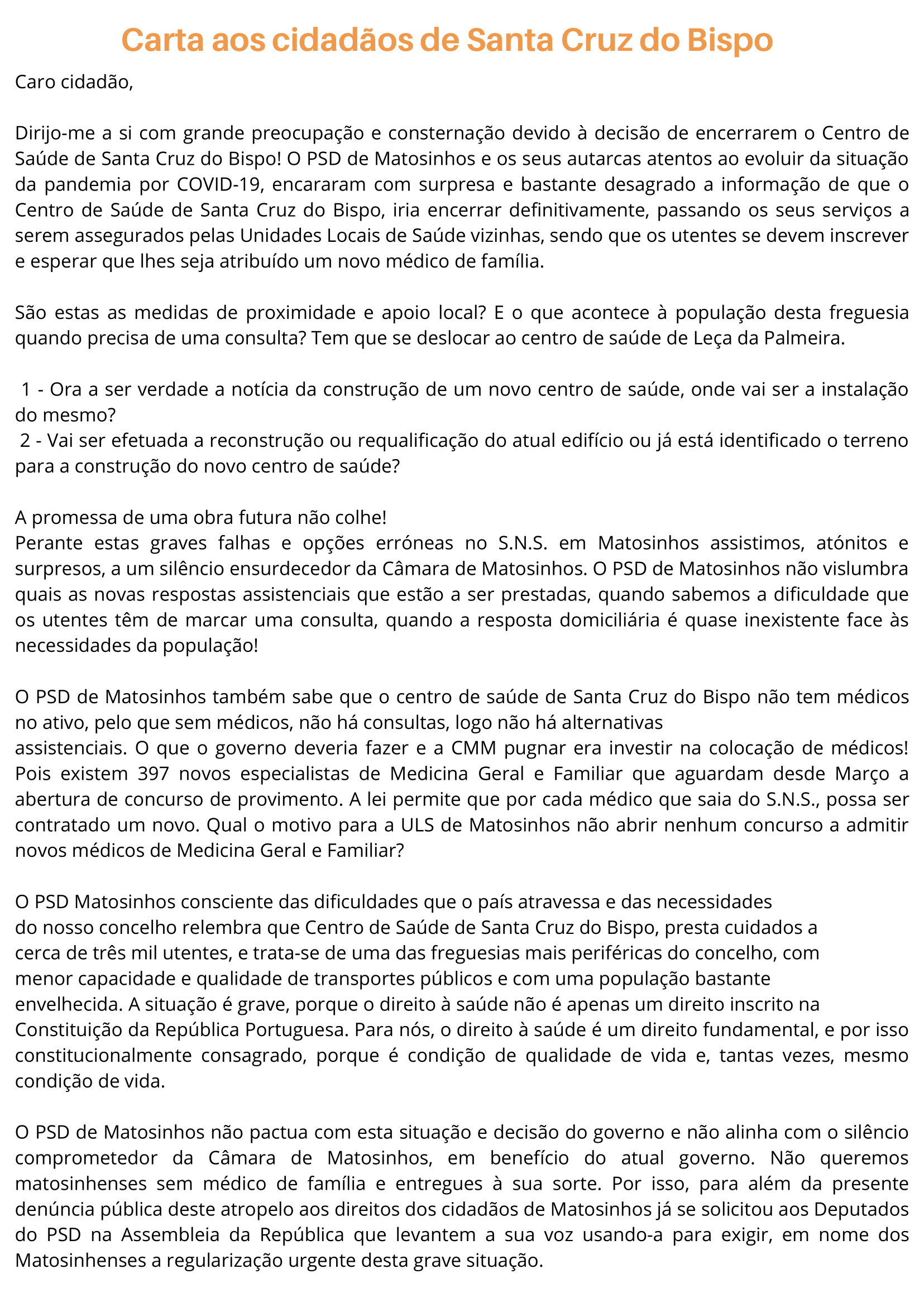 Carta aos cidadãos de Santa Cruz do Bispo

Caro cidadão,

Dirijo-me a si com grande preocupação e consternação devido à decisão de encerrarem o Centro de Saúde de Santa Cruz do Bispo! O PSD de Matosinhos e os seus autarcas atentos ao evoluir da situação da pandemia por COVID-19, encararam com surpresa e bastante desagrado a informação de que o Centro de Saúde de Santa Cruz do Bispo, iria encerrar definitivamente, passando os seus serviços a serem assegurados pelas Unidades Locais de Saúde vizinhas, sendo que os utentes se devem inscrever e esperar que lhes seja atribuído um novo médico de família.

São estas as medidas de proximidade e apoio local? E o que acontece à população desta freguesia quando precisa de uma consulta? Tem que se deslocar ao centro de saúde de Leça da Palmeira.

1 - Ora a ser verdade a notícia da construção de um novo centro de saúde, onde vai ser a instalação do mesmo?
2 - Vai ser efetuada a reconstrução ou requalificação do atual edifício ou já está identificado o terreno para a construção do novo centro de saúde?

A promessa de uma obra futura não colhe!
Perante estas graves falhas e opções erróneas no S.N.S. em Matosinhos assistimos, atónitos e surpresos, a um silêncio ensurdecedor da Câmara de Matosinhos. O PSD de Matosinhos não vislumbra quais as novas respostas assistenciais que estão a ser prestadas, quando sabemos a dificuldade que os utentes têm de marcar uma consulta, quando a resposta domiciliária é quase inexistente face às necessidades da população!

O PSD de Matosinhos também sabe que o centro de saúde de Santa Cruz do Bispo não tem médicos no ativo, pelo que sem médicos, não há consultas, logo não há alternativas assistenciais. O que o governo deveria fazer e a CMM pugnar era investir na colocação de médicos! Pois existem 397 novos especialistas de Medicina Geral e Familiar que aguardam desde Março a abertura de concurso de provimento. A lei permite que por cada médico que saia do S.N.S., possa ser contratado um novo. Qual o motivo para a ULS de Matosinhos não abrir nenhum concurso a admitir novos médicos de Medicina Geral e Familiar?

O PSD Matosinhos consciente das dificuldades que o país atravessa e das necessidades do nosso concelho relembra que Centro de Saúde de Santa Cruz do Bispo, presta cuidados a cerca de três mil utentes, e trata-se de uma das freguesias mais periféricas do concelho, com menor capacidade e qualidade de transportes públicos e com uma população bastante envelhecida. A situação é grave, porque o direito à saúde não é apenas um direito inscrito na Constituição da República Portuguesa. Para nós, o direito à saúde é um direito fundamental, e por isso constitucionalmente consagrado, porque é condição de qualidade de vida e, tantas vezes, mesmo condição de vida.

O PSD de Matosinhos não pactua com esta situação e decisão do governo e não alinha com o silêncio comprometedor da Câmara de Matosinhos, em benefício do atual governo. Não queremos matosinhenses sem médico de família e entregues à sua sorte. Por isso, para além da presente denúncia pública deste atropelo aos direitos dos cidadãos de Matosinhos já se solicitou aos Deputados do PSD na Assembleia da República que levantem a sua voz usando-a para exigir, em nome dos Matosinhenses a regularização urgente desta grave situação.